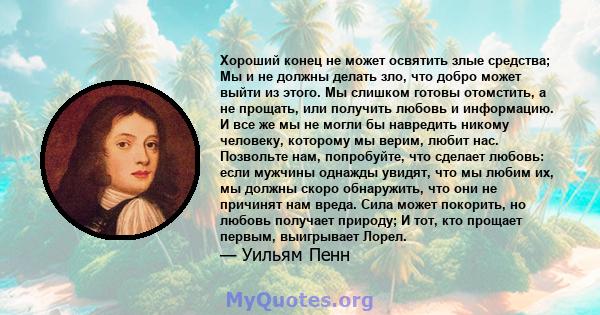 Хороший конец не может освятить злые средства; Мы и не должны делать зло, что добро может выйти из этого. Мы слишком готовы отомстить, а не прощать, или получить любовь и информацию. И все же мы не могли бы навредить никому человеку, которому мы верим, любит нас. Позвольте нам, попробуйте, что сделает любовь: если мужчины однажды увидят, что мы любим их, мы должны скоро обнаружить, что они не причинят нам вреда. Сила может покорить, но любовь получает природу; И тот, кто прощает первым, выигрывает Лорел.

— Уильям Пенн

MyQuotes.org